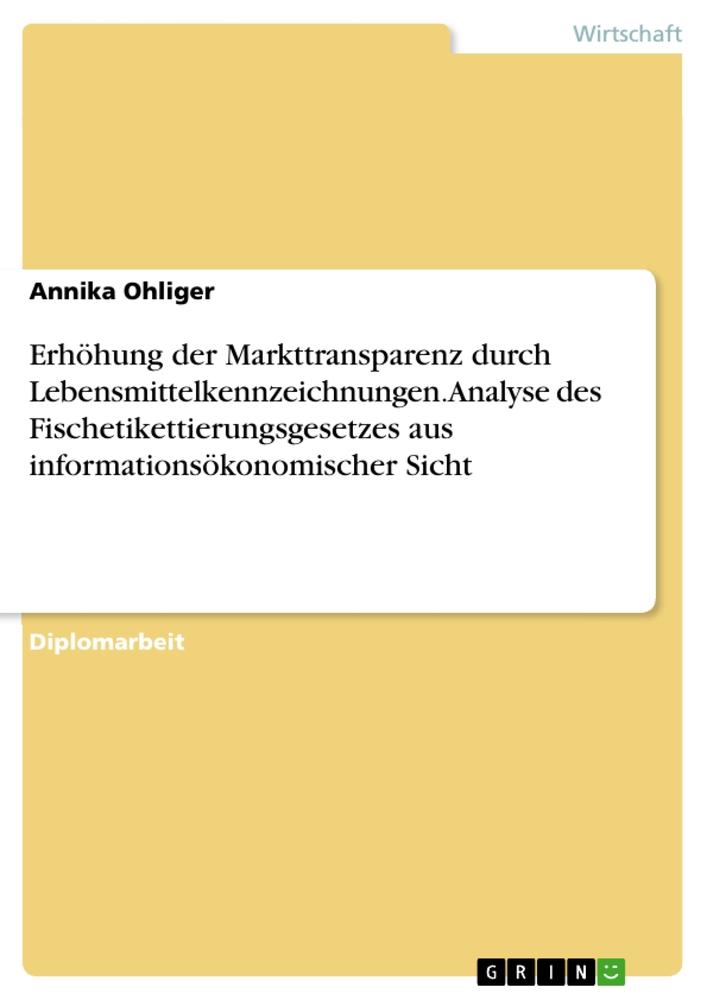 Wirtschaft

Annika Ohliger

Erhöhung der Markttransparenz durch Lebensmittelkennzeichnungen. Analyse des Fischetikettierungsgesetzes aus informationsökonomischer Sicht

Diplomarbeit

GRIN